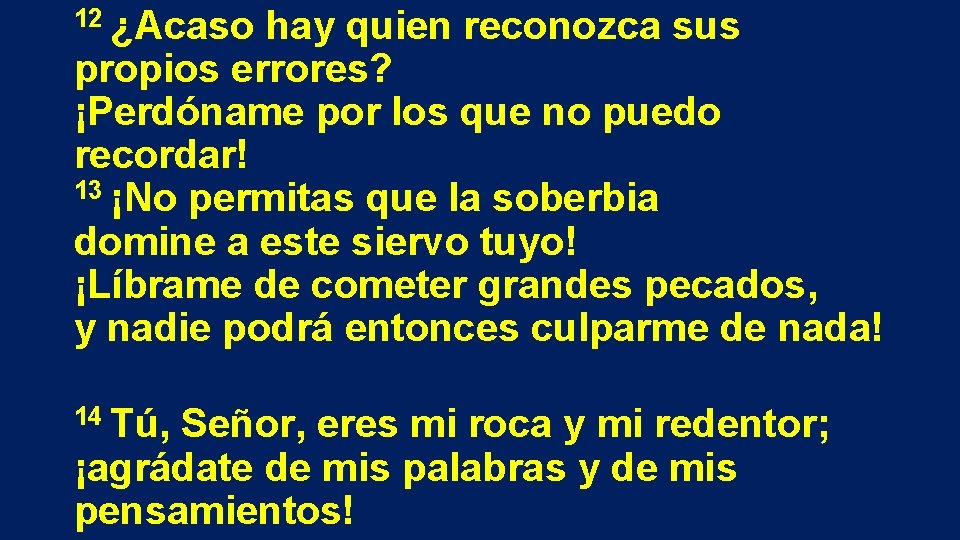 12 ¿Acaso hay quien reconozca sus propios errores?
¡Perdóname por los que no puedo recordar!
13 ¡No permitas que la soberbia domine a este siervo tuyo!
¡Líbrame de cometer grandes pecados,
y nadie podrá entonces culparme de nada!

14 Tú, Señor, eres mi roca y mi redentor;
¡agrádate de mis palabras y de mis pensamientos!